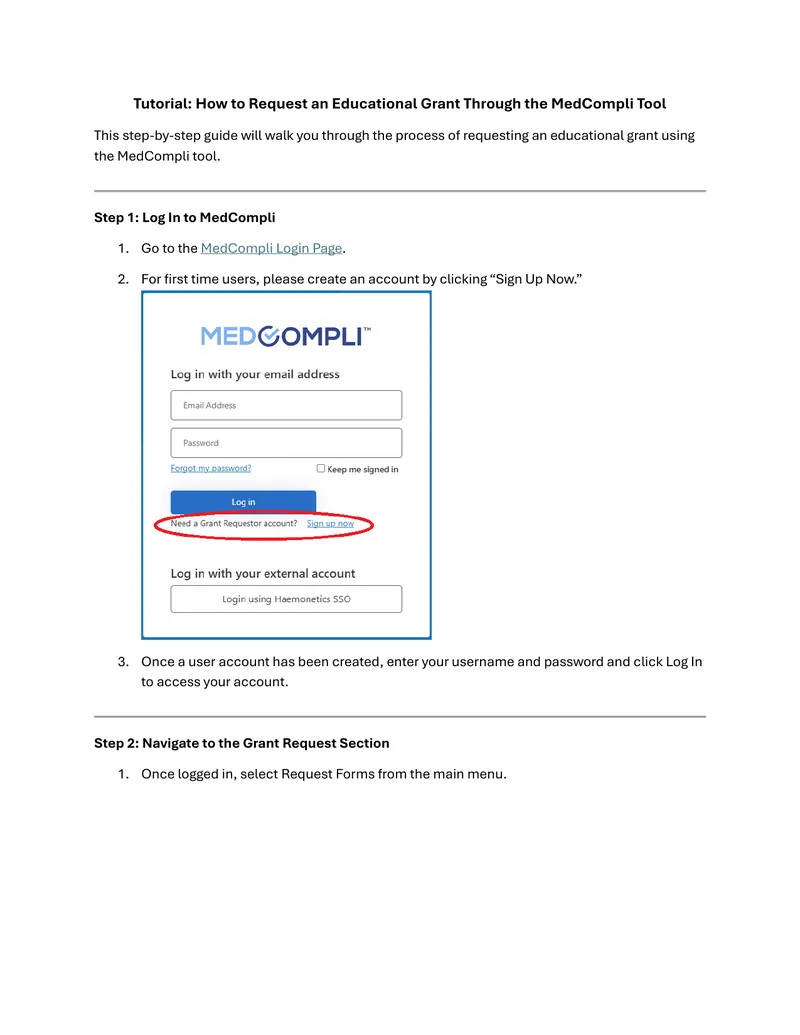 Tutorial: How to Request an Educational Grant Through the MedCompli Tool

This step-by-step guide will walk you through the process of requesting an educational grant using the MedCompli tool.

Step 1: Log In to MedCompli

1. Go to the MedCompli Login Page.

2. For first time users, please create an account by clicking "Sign Up Now."

MEDCOMPLI™

Log in with your email address

Email Address

Password

Forgot my password?

☐ Keep me signed in

Log in

Need a Grant Requestor account? Sign up now

Log in with your external account

Login using Haemonetics SSO

3. Once a user account has been created, enter your username and password and click Log In to access your account.

Step 2: Navigate to the Grant Request Section

1. Once logged in, select Request Forms from the main menu.